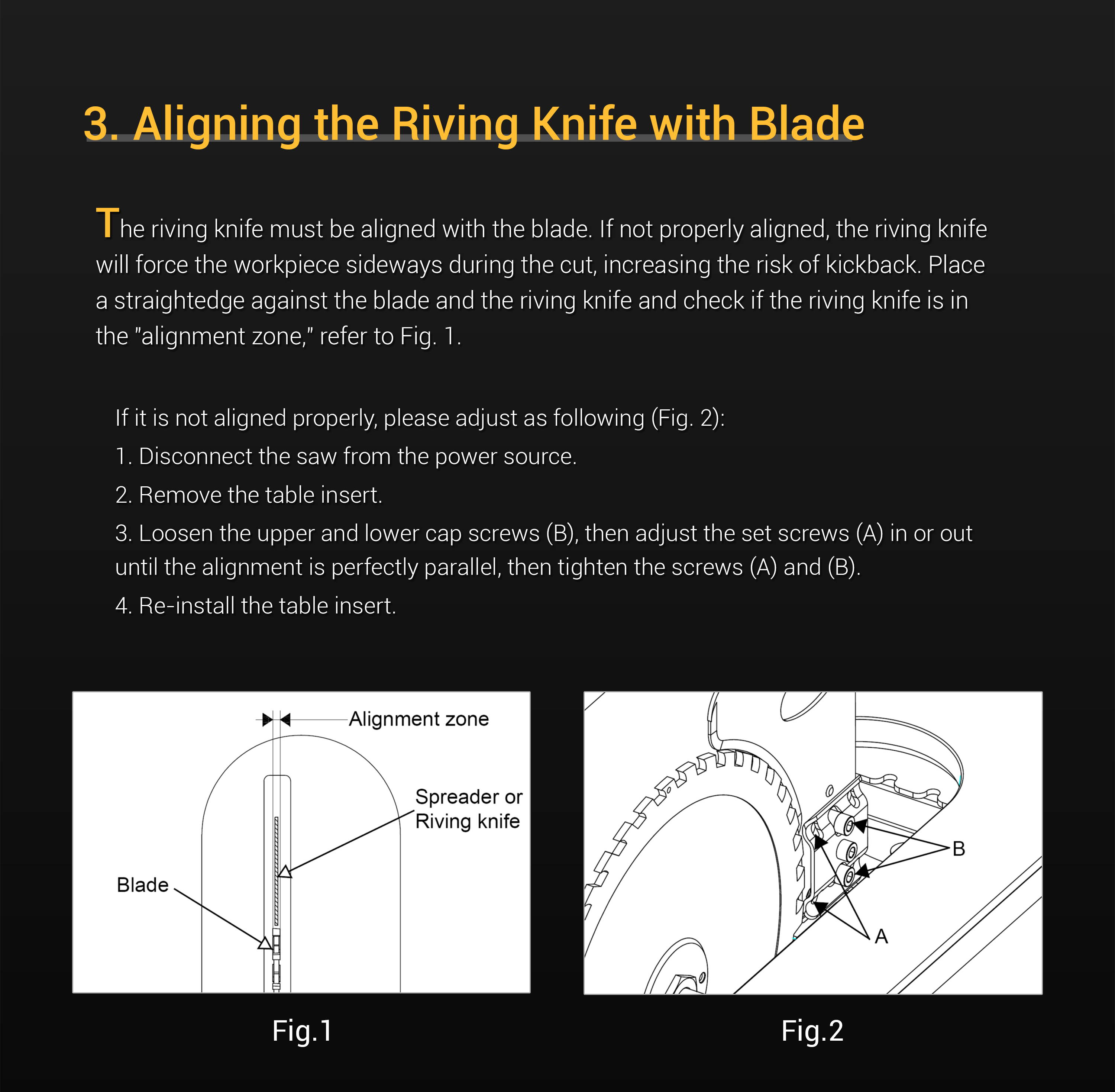 3. Aligning the Riving Knife with Blade

The riving knife must be aligned with the blade. If not properly aligned, the riving knife will force the workpiece sideways during the cut, increasing the risk of kickback. Place a straightedge against the blade and the riving knife and check if the riving knife is in the "alignment zone," refer to Fig. 1.

If it is not aligned properly, please adjust as following (Fig. 2):
1. Disconnect the saw from the power source.
2. Remove the table insert.
3. Loosen the upper and lower cap screws (B), then adjust the set screws (A) in or out until the alignment is perfectly parallel, then tighten the screws (A) and (B).
4. Re-install the table insert.

Alignment zone
Spreader or Riving knife
Blade

Fig.1

B
A

Fig.2